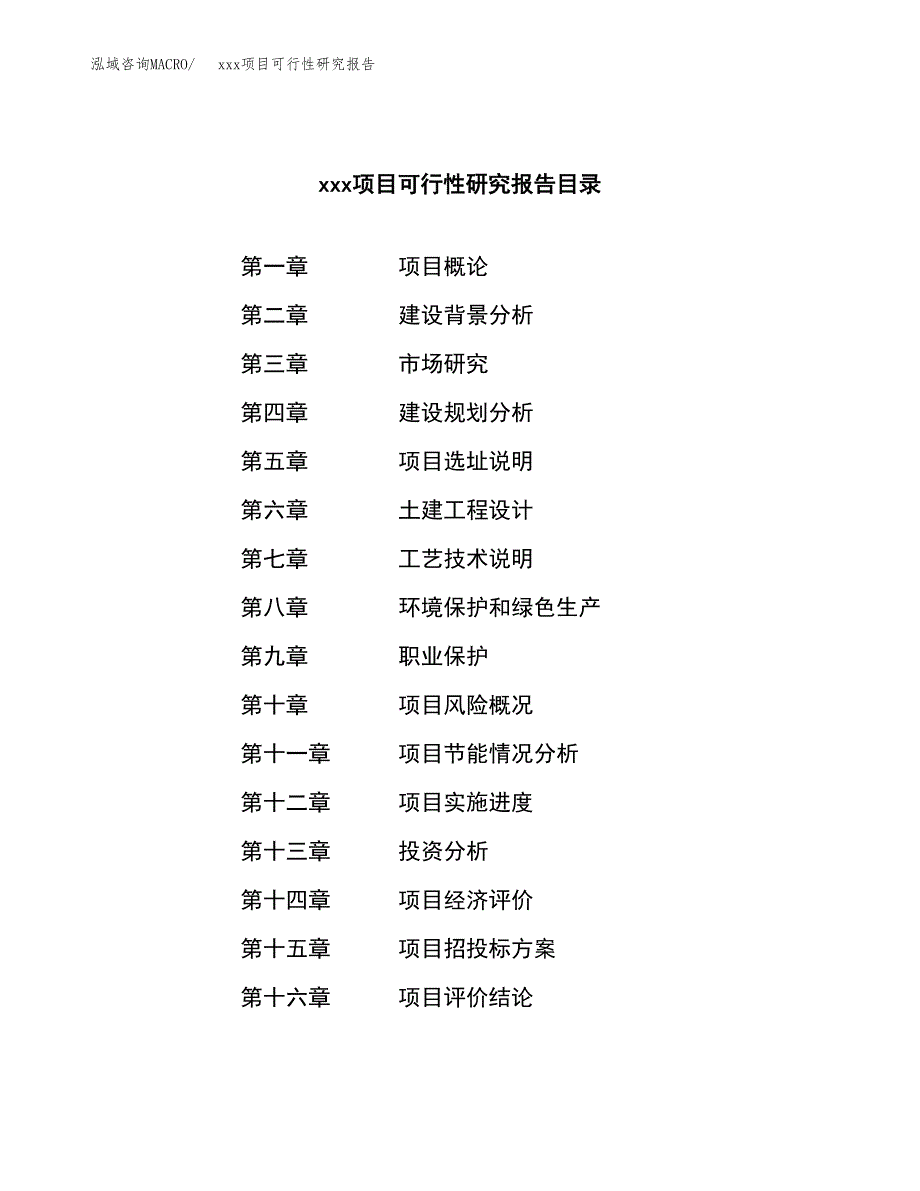 泓域咨询MACRO/　xxx项目可行性研究报告

xxx项目可行性研究报告目录

第一章　项目概论
第二章　建设背景分析
第三章　市场研究
第四章　建设规划分析
第五章　项目选址说明
第六章　土建工程设计
第七章　工艺技术说明
第八章　环境保护和绿色生产
第九章　职业保护
第十章　项目风险概况
第十一章　项目节能情况分析
第十二章　项目实施进度
第十三章　投资分析
第十四章　项目经济评价
第十五章　项目招投标方案
第十六章　项目评价结论